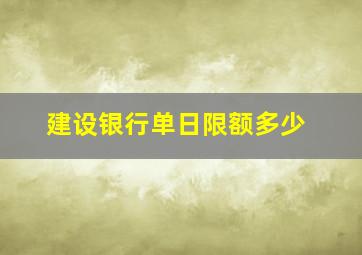 建设银行单日限额多少